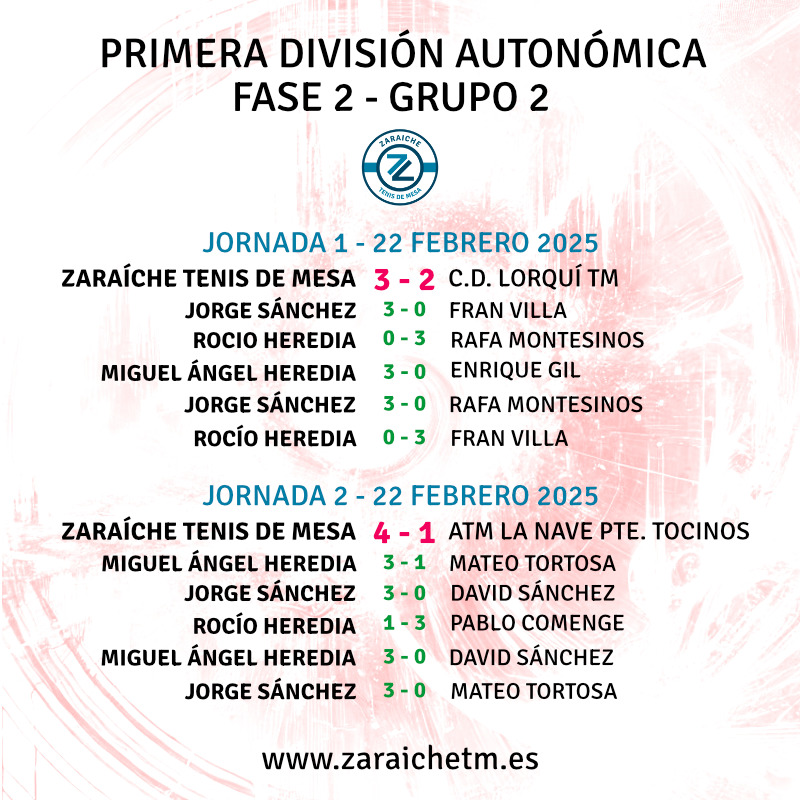 PRIMERA DIVISIÓN AUTONÓMICA
FASE 2 - GRUPO 2

ZARAICHE
TENIS DE MESA

JORNADA 1 - 22 FEBRERO 2025

ZARAÍCHE TENIS DE MESA 3 - 2 C.D. LORQUÍ TM
JORGE SÁNCHEZ 3 - 0 FRAN VILLA
ROCIO HEREDIA 0 - 3 RAFA MONTESINOS
MIGUEL ÁNGEL HEREDIA 3 - 0 ENRIQUE GIL
JORGE SÁNCHEZ 3 - 0 RAFA MONTESINOS
ROCÍO HEREDIA 0 - 3 FRAN VILLA

JORNADA 2 - 22 FEBRERO 2025

ZARAÍCHE TENIS DE MESA 4 - 1 ATM LA NAVE PTE. TOCINOS
MIGUEL ÁNGEL HEREDIA 3 - 1 MATEO TORTOSA
JORGE SÁNCHEZ 3 - 0 DAVID SÁNCHEZ
ROCÍO HEREDIA 1 - 3 PABLO COMENGE
MIGUEL ÁNGEL HEREDIA 3 - 0 DAVID SÁNCHEZ
JORGE SÁNCHEZ 3 - 0 MATEO TORTOSA

www.zaraichetm.es